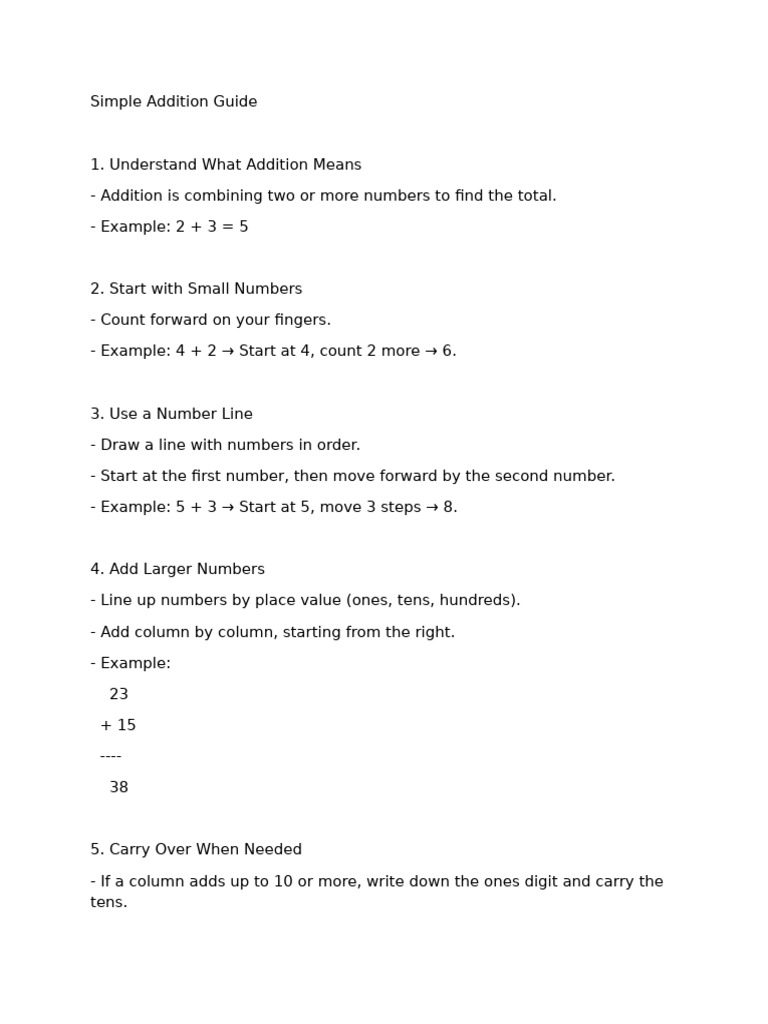 Simple Addition Guide

1. Understand What Addition Means

- Addition is combining two or more numbers to find the total.

- Example: 2 + 3 = 5

2. Start with Small Numbers

- Count forward on your fingers.

- Example: 4 + 2 → Start at 4, count 2 more → 6.

3. Use a Number Line

- Draw a line with numbers in order.

- Start at the first number, then move forward by the second number.

- Example: 5 + 3 → Start at 5, move 3 steps → 8.

4. Add Larger Numbers

- Line up numbers by place value (ones, tens, hundreds).

- Add column by column, starting from the right.

- Example:

23

+ 15

----

38

5. Carry Over When Needed

- If a column adds up to 10 or more, write down the ones digit and carry the tens.